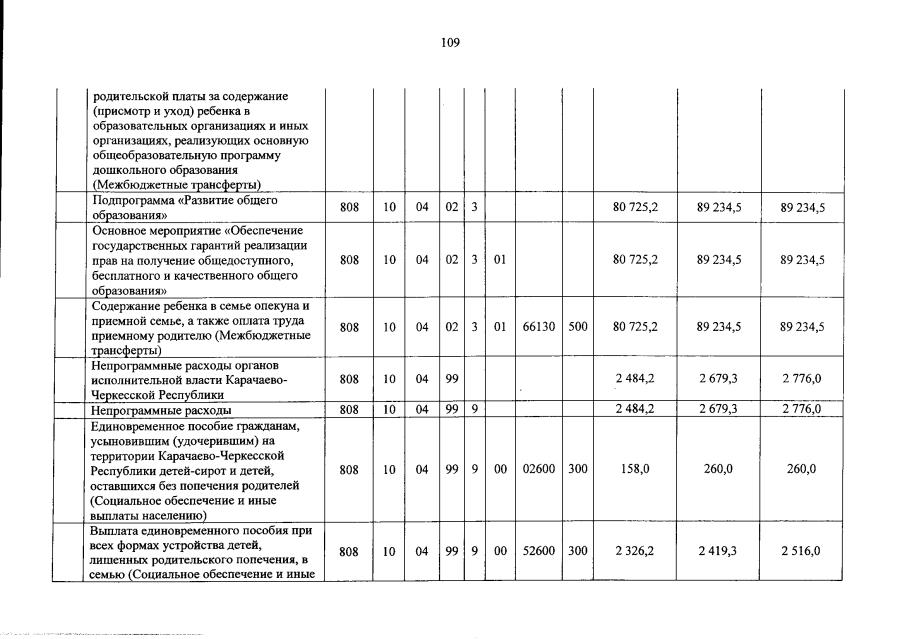 109

| | | | | | | | | | | | |
|---|---|---|---|---|---|---|---|---|---|---|---|
| | родительской платы за содержание (присмотр и уход) ребенка в образовательных организациях и иных организациях, реализующих основную общеобразовательную программу дошкольного образования (Межбюджетные трансферты) | | | | | | | | | | |
| | Подпрограмма «Развитие общего образования» | 808 | 10 | 04 | 02 | 3 | | | | 80 725,2 | 89 234,5 | 89 234,5 |
| | Основное мероприятие «Обеспечение государственных гарантий реализации прав на получение общедоступного, бесплатного и качественного общего образования» | 808 | 10 | 04 | 02 | 3 | 01 | | | 80 725,2 | 89 234,5 | 89 234,5 |
| | Содержание ребенка в семье опекуна и приемной семье, а также оплата труда приемному родителю (Межбюджетные трансферты) | 808 | 10 | 04 | 02 | 3 | 01 | 66130 | 500 | 80 725,2 | 89 234,5 | 89 234,5 |
| | Непрограммные расходы органов исполнительной власти Карачаево-Черкесской Республики | 808 | 10 | 04 | 99 | | | | | 2 484,2 | 2 679,3 | 2 776,0 |
| | Непрограммные расходы | 808 | 10 | 04 | 99 | 9 | | | | 2 484,2 | 2 679,3 | 2 776,0 |
| | Единовременное пособие гражданам, усыновившим (удочерившим) на территории Карачаево-Черкесской Республики детей-сирот и детей, оставшихся без попечения родителей (Социальное обеспечение и иные выплаты населению) | 808 | 10 | 04 | 99 | 9 | 00 | 02600 | 300 | 158,0 | 260,0 | 260,0 |
| | Выплата единовременного пособия при всех формах устройства детей, лишенных родительского попечения, в семью (Социальное обеспечение и иные | 808 | 10 | 04 | 99 | 9 | 00 | 52600 | 300 | 2 326,2 | 2 419,3 | 2 516,0 |